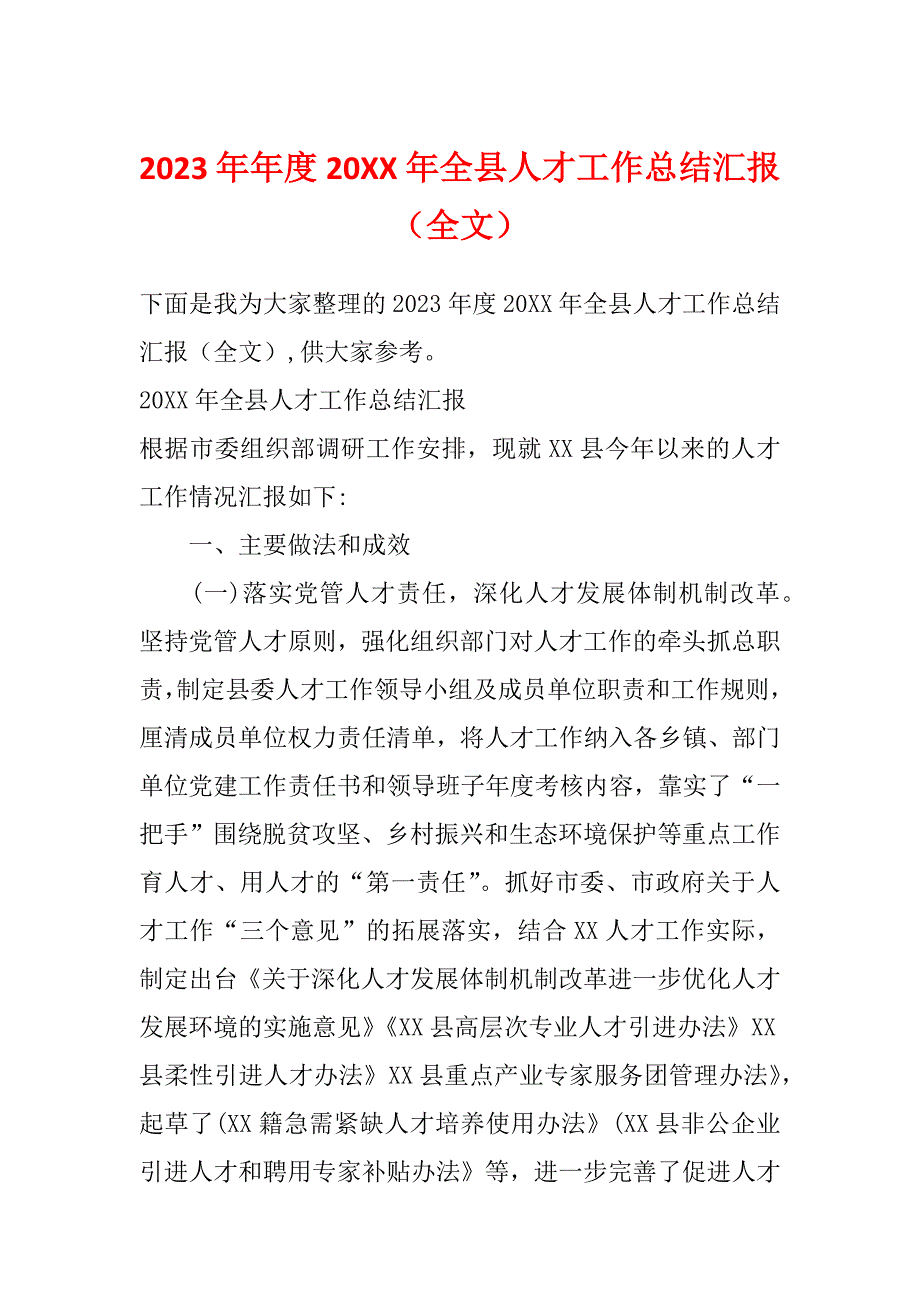 2023年年度20XX年全县人才工作总结汇报（全文）

下面是我为大家整理的2023年度20XX年全县人才工作总结汇报（全文）,供大家参考。

20XX年全县人才工作总结汇报

根据市委组织部调研工作安排，现就XX县今年以来的人才工作情况汇报如下:

一、主要做法和成效

(一)落实党管人才责任，深化人才发展体制机制改革。坚持党管人才原则，强化组织部门对人才工作的牵头抓总职责，制定县委人才工作领导小组及成员单位职责和工作规则，厘清成员单位权力责任清单，将人才工作纳入各乡镇、部门单位党建工作责任书和领导班子年度考核内容，靠实了“一把手”围绕脱贫攻坚、乡村振兴和生态环境保护等重点工作育人才、用人才的“第一责任”。抓好市委、市政府关于人才工作“三个意见”的拓展落实，结合XX人才工作实际，制定出台《关于深化人才发展体制机制改革进一步优化人才发展环境的实施意见》《XX县高层次专业人才引进办法》XX县柔性引进人才办法》XX县重点产业专家服务团管理办法》，起草了(XX籍急需紧缺人才培养使用办法》(XX县非公企业引进人才和聘用专家补贴办法》等，进一步完善了促进人才